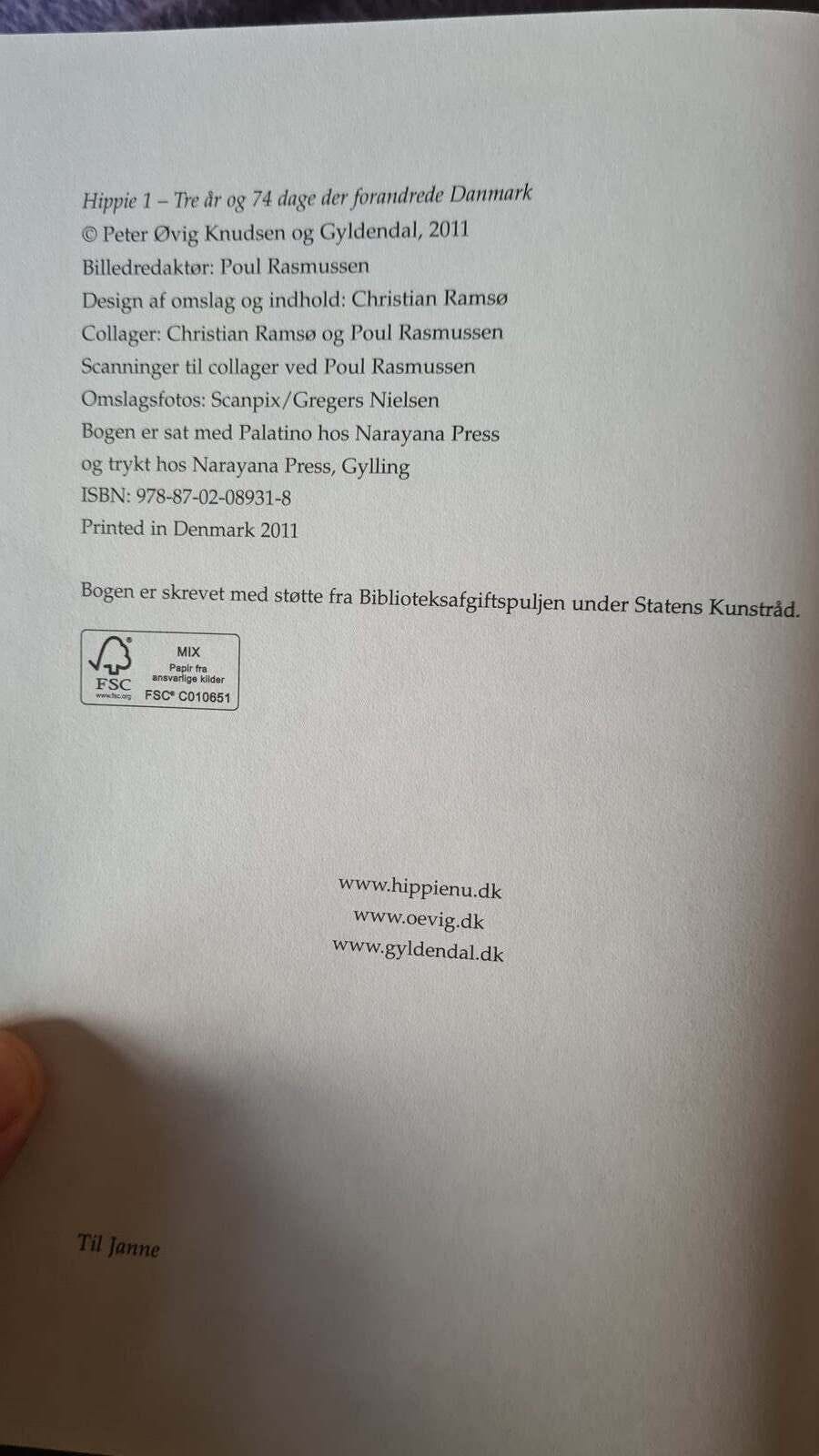 Hippie 1 – Tre år og 74 dage der forandrede Danmark
© Peter Øvig Knudsen og Gyldendal, 2011
Billedredaktør: Poul Rasmussen
Design af omslag og indhold: Christian Ramsø
Collager: Christian Ramsø og Poul Rasmussen
Scanninger til collager ved Poul Rasmussen
Omslagsfotos: Scanpix/Gregers Nielsen
Bogen er sat med Palatino hos Narayana Press
og trykt hos Narayana Press, Gylling
ISBN: 978-87-02-08931-8
Printed in Denmark 2011

Bogen er skrevet med støtte fra Biblioteksafgiftspuljen under Statens Kunstråd.

FSC
MIX
Papir fra ansvarlige kilder
FSC® C010651

www.hippienu.dk
www.oevig.dk
www.gyldendal.dk

Til Janne